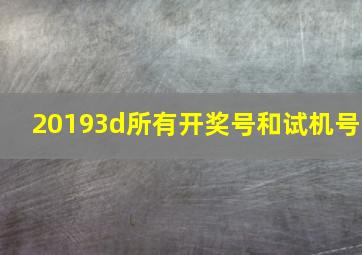 20193d所有开奖号和试机号